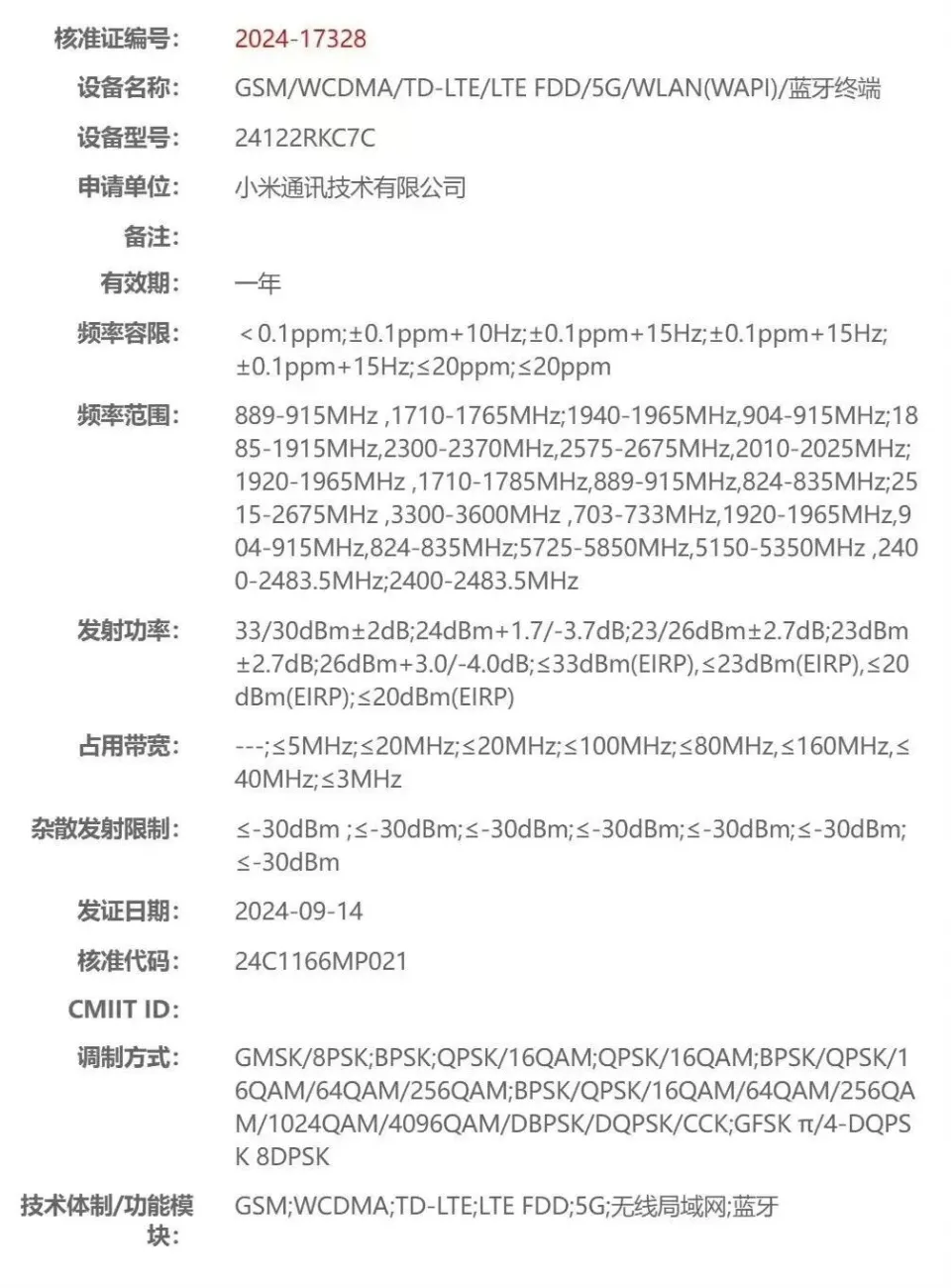 核准证编号: 2024-17328

设备名称: GSM/WCDMA/TD-LTE/LTE FDD/5G/WLAN(WAPI)/蓝牙终端

设备型号: 24122RKC7C

申请单位: 小米通讯技术有限公司

备注:

有效期: 一年

频率容限: ＜0.1ppm;±0.1ppm+10Hz;±0.1ppm+15Hz;±0.1ppm+15Hz;±0.1ppm+15Hz;≤20ppm;≤20ppm

频率范围: 889-915MHz ,1710-1765MHz;1940-1965MHz,904-915MHz;1885-1915MHz,2300-2370MHz,2575-2675MHz,2010-2025MHz;1920-1965MHz ,1710-1785MHz,889-915MHz,824-835MHz;2515-2675MHz ,3300-3600MHz ,703-733MHz,1920-1965MHz,904-915MHz,824-835MHz;5725-5850MHz,5150-5350MHz ,2400-2483.5MHz;2400-2483.5MHz

发射功率: 33/30dBm±2dB;24dBm+1.7/-3.7dB;23/26dBm±2.7dB;23dBm±2.7dB;26dBm+3.0/-4.0dB;≤33dBm(EIRP),≤23dBm(EIRP),≤20dBm(EIRP);≤20dBm(EIRP)

占用带宽: ---;≤5MHz;≤20MHz;≤20MHz;≤100MHz;≤80MHz,≤160MHz,≤40MHz;≤3MHz

杂散发射限制: ≤-30dBm ;≤-30dBm;≤-30dBm;≤-30dBm;≤-30dBm;≤-30dBm;≤-30dBm

发证日期: 2024-09-14

核准代码: 24C1166MP021

CMIIT ID:

调制方式: GMSK/8PSK;BPSK;QPSK/16QAM;QPSK/16QAM;BPSK/QPSK/16QAM/64QAM/256QAM;BPSK/QPSK/16QAM/64QAM/256QAM/1024QAM/4096QAM/DBPSK/DQPSK/CCK;GFSK π/4-DQPSK 8DPSK

技术体制/功能模块: GSM;WCDMA;TD-LTE;LTE FDD;5G;无线局域网;蓝牙